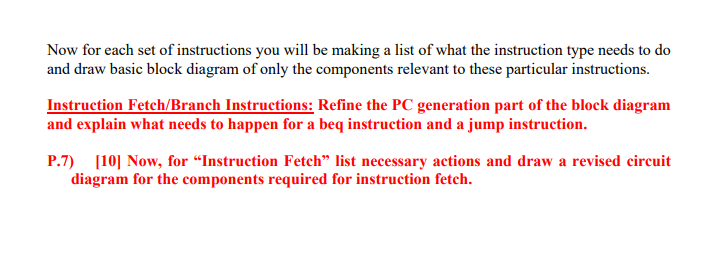 Now for each set of instructions you will be making a list of what the instruction type needs to do and draw basic block diagram of only the components relevant to these particular instructions.

Instruction Fetch/Branch Instructions: Refine the PC generation part of the block diagram and explain what needs to happen for a beq instruction and a jump instruction.

P.7) [10] Now, for “Instruction Fetch” list necessary actions and draw a revised circuit diagram for the components required for instruction fetch.